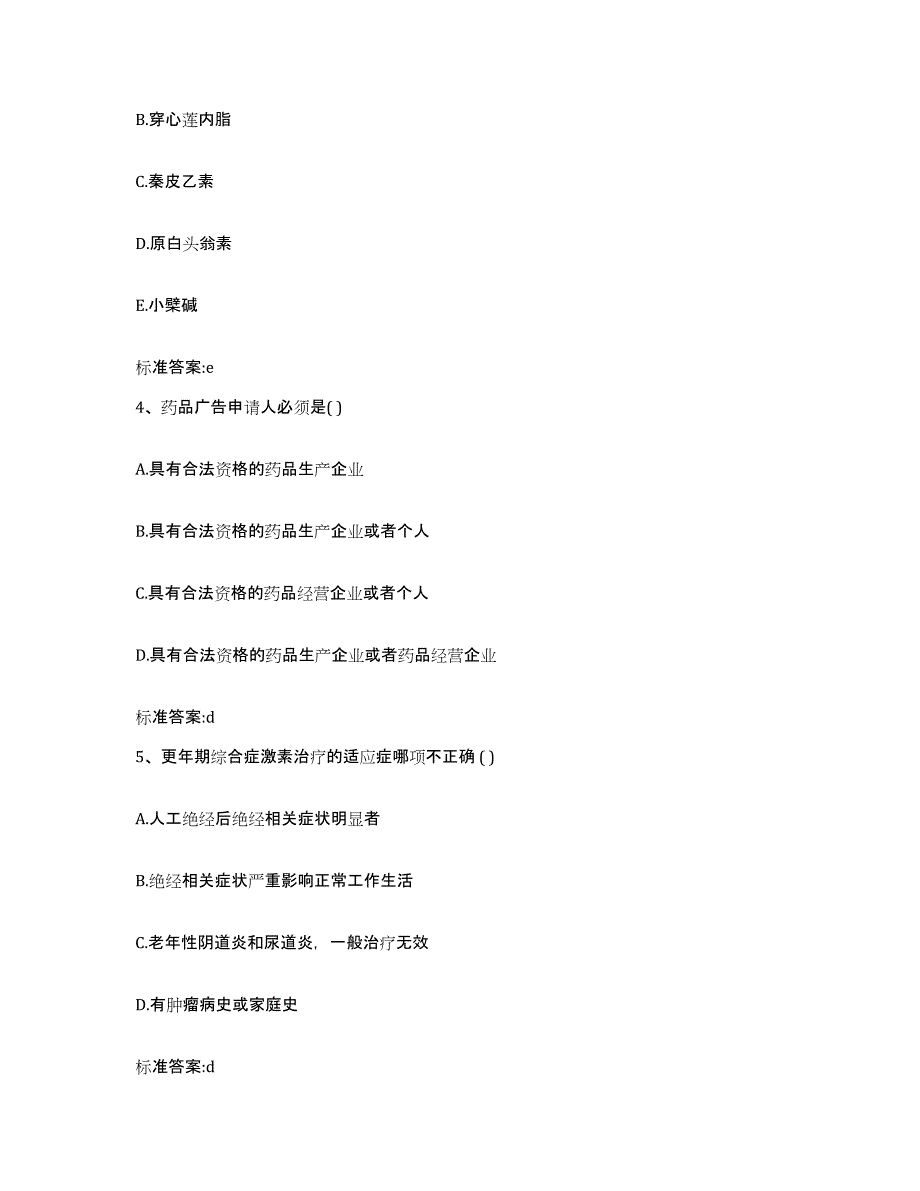 B.穿心莲内脂

C.秦皮乙素

D.原白头翁素

E.小檗碱

标准答案:e

4、药品广告申请人必须是( )

A.具有合法资格的药品生产企业

B.具有合法资格的药品生产企业或者个人

C.具有合法资格的药品经营企业或者个人

D.具有合法资格的药品生产企业或者药品经营企业

标准答案:d

5、更年期综合症激素治疗的适应症哪项不正确 ( )

A.人工绝经后绝经相关症状明显者

B.绝经相关症状严重影响正常工作生活

C.老年性阴道炎和尿道炎，一般治疗无效

D.有肿瘤病史或家庭史

标准答案:d